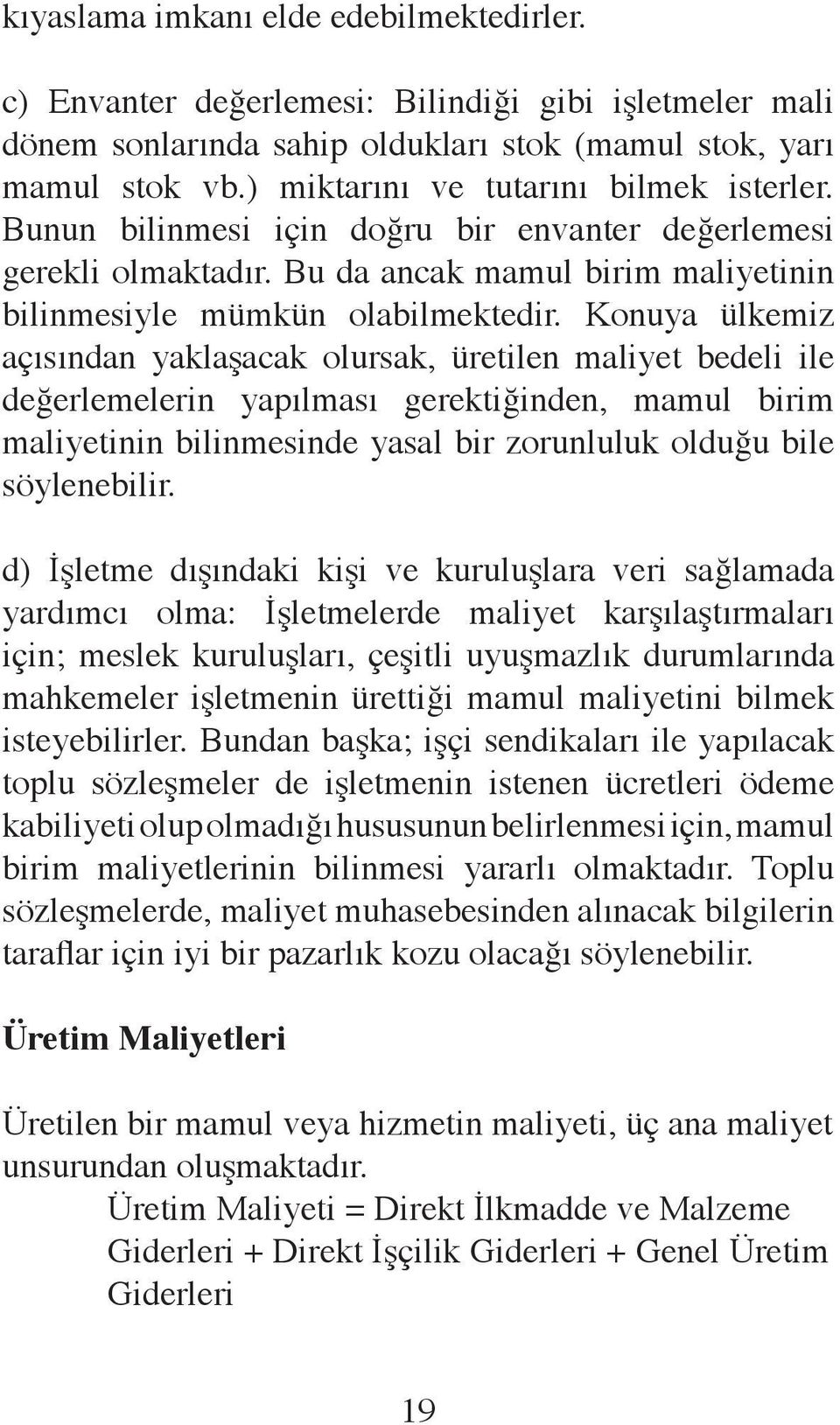 kıyaslama imkanı elde edebilmektedirler.

c) Envanter değerlemesi: Bilindiği gibi işletmeler mali dönem sonlarında sahip oldukları stok (mamul stok, yarı mamul stok vb.) miktarını ve tutarını bilmek isterler. Bunun bilinmesi için doğru bir envanter değerlemesi gerekli olmaktadır. Bu da ancak mamul birim maliyetinin bilinmesiyle mümkün olabilmektedir. Konuya ülkemiz açısından yaklaşacak olursak, üretilen maliyet bedeli ile değerlemelerin yapılması gerektiğinden, mamul birim maliyetinin bilinmesinde yasal bir zorunluluk olduğu bile söylenebilir.

d) İşletme dışındaki kişi ve kuruluşlara veri sağlamada yardımcı olma: İşletmelerde maliyet karşılaştırmaları için; meslek kuruluşları, çeşitli uyuşmazlık durumlarında mahkemeler işletmenin ürettiği mamul maliyetini bilmek isteyebilirler. Bundan başka; işçi sendikaları ile yapılacak toplu sözleşmeler de işletmenin istenen ücretleri ödeme kabiliyeti olup olmadığı hususunun belirlenmesi için, mamul birim maliyetlerinin bilinmesi yararlı olmaktadır. Toplu sözleşmelerde, maliyet muhasebesinden alınacak bilgilerin taraflar için iyi bir pazarlık kozu olacağı söylenebilir.

Üretim Maliyetleri

Üretilen bir mamul veya hizmetin maliyeti, üç ana maliyet unsurundan oluşmaktadır.

Üretim Maliyeti = Direkt İlkmadde ve Malzeme Giderleri + Direkt İşçilik Giderleri + Genel Üretim Giderleri

19